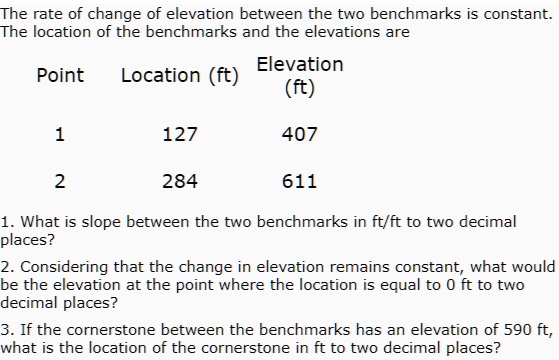 The rate of change of elevation between the two benchmarks is constant. The location of the benchmarks and the elevations are

| Point | Location (ft) | Elevation (ft) |
|---|---|---|
| 1 | 127 | 407 |
| 2 | 284 | 611 |

1. What is slope between the two benchmarks in ft/ft to two decimal places?

2. Considering that the change in elevation remains constant, what would be the elevation at the point where the location is equal to 0 ft to two decimal places?

3. If the cornerstone between the benchmarks has an elevation of 590 ft, what is the location of the cornerstone in ft to two decimal places?